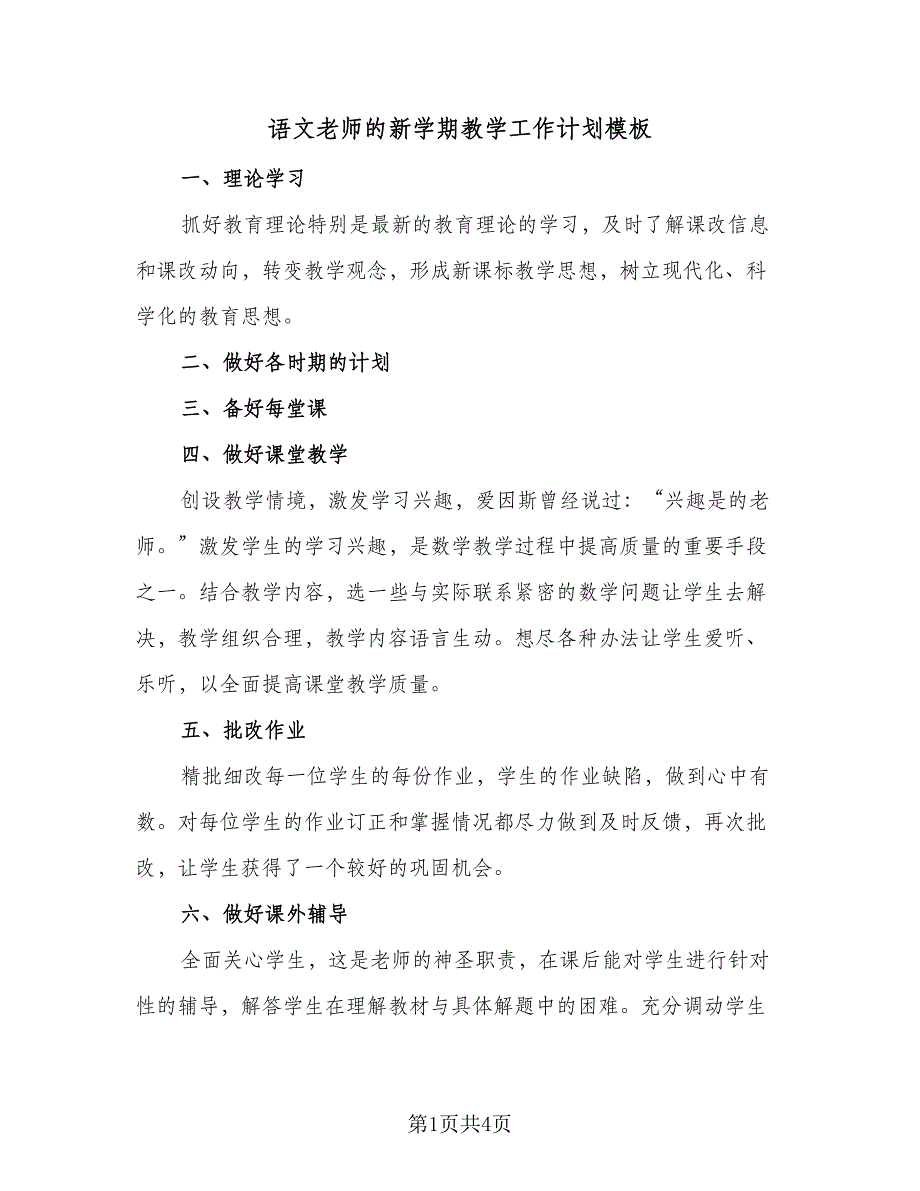 语文老师的新学期教学工作计划模板

一、理论学习

抓好教育理论特别是最新的教育理论的学习，及时了解课改信息和课改动向，转变教学观念，形成新课标教学思想，树立现代化、科学化的教育思想。

二、做好各时期的计划

三、备好每堂课

四、做好课堂教学

创设教学情境，激发学习兴趣，爱因斯曾经说过：“兴趣是的老师。”激发学生的学习兴趣，是数学教学过程中提高质量的重要手段之一。结合教学内容，选一些与实际联系紧密的数学问题让学生去解决，教学组织合理，教学内容语言生动。想尽各种办法让学生爱听、乐听，以全面提高课堂教学质量。

五、批改作业

精批细改每一位学生的每份作业，学生的作业缺陷，做到心中有数。对每位学生的作业订正和掌握情况都尽力做到及时反馈，再次批改，让学生获得了一个较好的巩固机会。

六、做好课外辅导

全面关心学生，这是老师的神圣职责，在课后能对学生进行针对性的辅导，解答学生在理解教材与具体解题中的困难。充分调动学生

第1页共4页